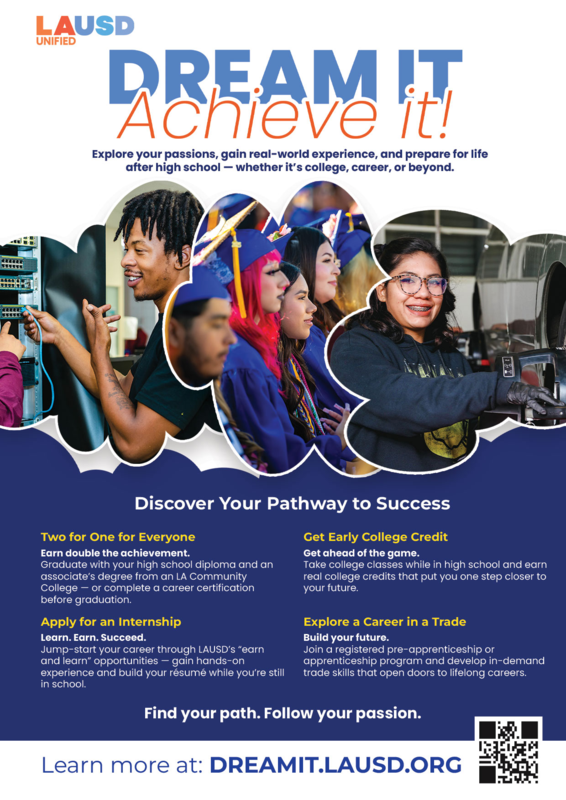 LAUSD
UNIFIED

DREAM IT
Achieve it!

Explore your passions, gain real-world experience, and prepare for life after high school — whether it's college, career, or beyond.

Discover Your Pathway to Success

Two for One for Everyone
Earn double the achievement.
Graduate with your high school diploma and an associate's degree from an LA Community College — or complete a career certification before graduation.

Apply for an Internship
Learn. Earn. Succeed.
Jump-start your career through LAUSD's "earn and learn" opportunities — gain hands-on experience and build your résumé while you're still in school.

Get Early College Credit
Get ahead of the game.
Take college classes while in high school and earn real college credits that put you one step closer to your future.

Explore a Career in a Trade
Build your future.
Join a registered pre-apprenticeship or apprenticeship program and develop in-demand trade skills that open doors to lifelong careers.

Find your path. Follow your passion.

Learn more at: DREAMIT.LAUSD.ORG